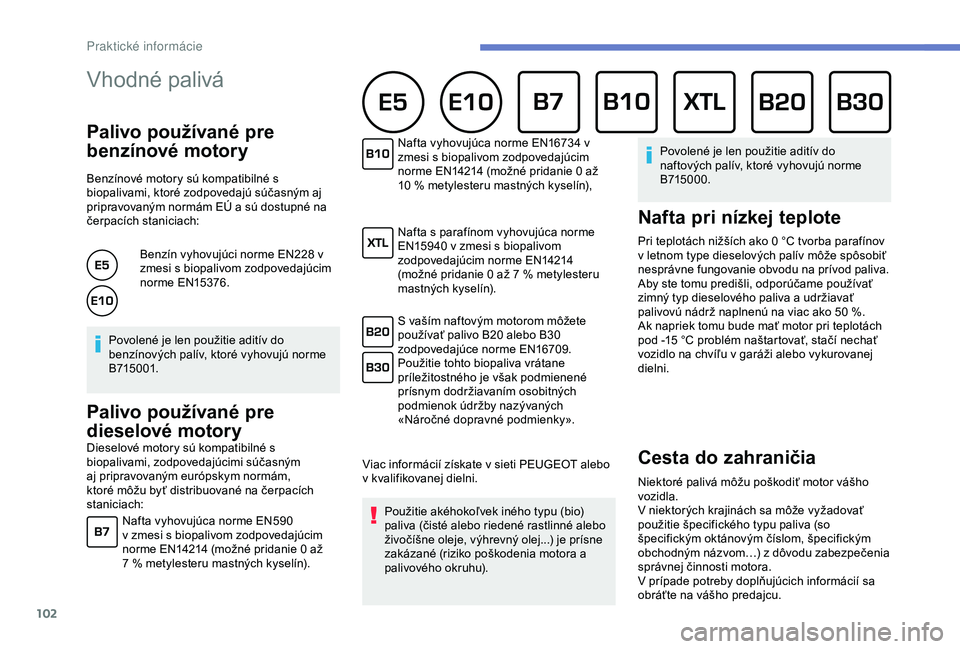 Praktické informácie

Vhodné palivá

E5 E10 B7 B10 XTL B20 B30

Palivo používané pre benzínové motory

Benzínové motory sú kompatibilné s biopalivami, ktoré zodpovedajú súčasným aj pripravovaným normám EÚ a sú dostupné na čerpacích staniciach:

E5
E10
Benzín vyhovujúci norme EN228 v zmesi s biopalivom zodpovedajúcim norme EN15376.

Povolené je len použitie aditív do benzínových palív, ktoré vyhovujú norme B715001.

Palivo používané pre dieselové motory

Dieselové motory sú kompatibilné s biopalivami, zodpovedajúcimi súčasným aj pripravovaným európskym normám, ktoré môžu byť distribuované na čerpacích staniciach:

B7
Nafta vyhovujúca norme EN590 v zmesi s biopalivom zodpovedajúcim norme EN14214 (možné pridanie 0 až 7 % metylesteru mastných kyselín).

B10
Nafta vyhovujúca norme EN16734 v zmesi s biopalivom zodpovedajúcim norme EN14214 (možné pridanie 0 až 10 % metylesteru mastných kyselín),

XTL
Nafta s parafínom vyhovujúca norme EN15940 v zmesi s biopalivom zodpovedajúcim norme EN14214 (možné pridanie 0 až 7 % metylesteru mastných kyselín).

B20
B30
S vaším naftovým motorom môžete používať palivo B20 alebo B30 zodpovedajúce norme EN16709. Použitie tohto biopaliva vrátane príležitostného je však podmienené prísnym dodržiavaním osobitných podmienok údržby nazývaných «Náročné dopravné podmienky».

Viac informácií získate v sieti PEUGEOT alebo v kvalifikovanej dielni.

Použitie akéhokoľvek iného typu (bio) paliva (čisté alebo riedené rastlinné alebo živočíšne oleje, výhrevný olej...) je prísne zakázané (riziko poškodenia motora a palivového okruhu).

Povolené je len použitie aditív do naftových palív, ktoré vyhovujú norme B715000.

Nafta pri nízkej teplote

Pri teplotách nižších ako 0 °C tvorba parafínov v letnom type dieselových palív môže spôsobiť nesprávne fungovanie obvodu na prívod paliva. Aby ste tomu predišli, odporúčame používať zimný typ dieselového paliva a udržiavať palivovú nádrž naplnenú na viac ako 50 %.
Ak napriek tomu bude mať motor pri teplotách pod -15 °C problém naštartovať, stačí nechať vozidlo na chvíľu v garáži alebo vykurovanej dielni.

Cesta do zahraničia

Niektoré palivá môžu poškodiť motor vášho vozidla.
V niektorých krajinách sa môže vyžadovať použitie špecifického typu paliva (so špecifickým oktánovým číslom, špecifickým obchodným názvom…) z dôvodu zabezpečenia správnej činnosti motora.
V prípade potreby doplňujúcich informácií sa obráťte na vášho predajcu.

102

carmanualsonline.info